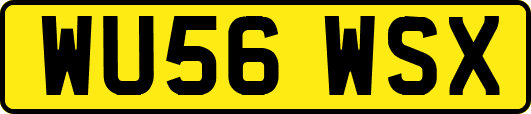 WU56 WSX